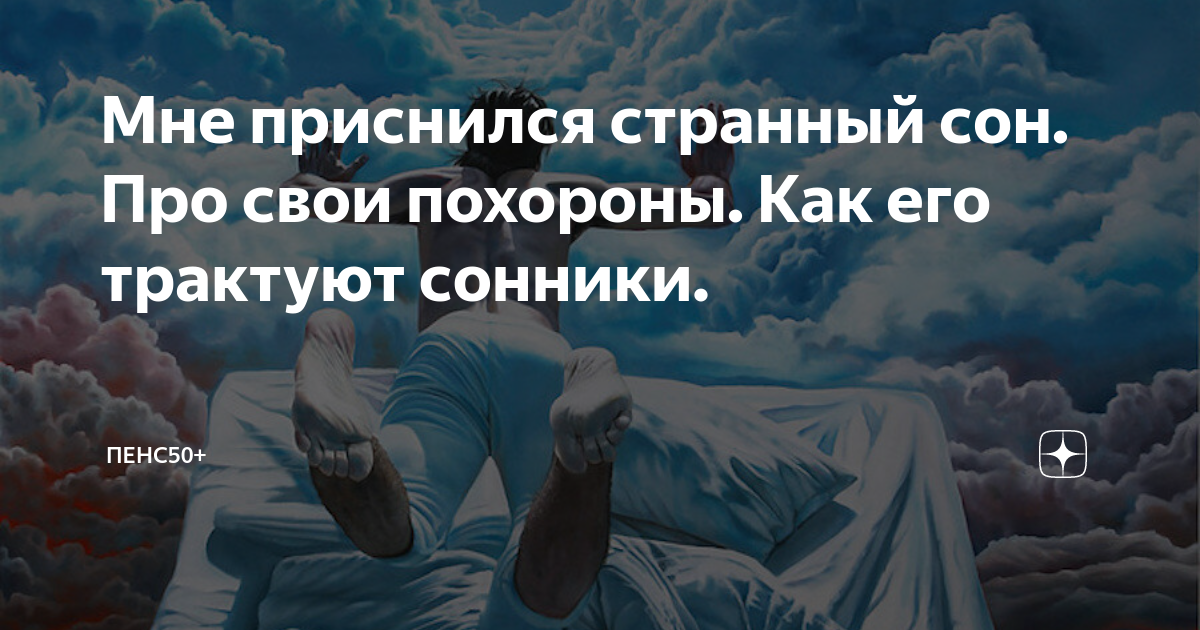 Мне приснился странный сон. Про свои похороны. Как его трактуют сонники.

ПЕНС50+